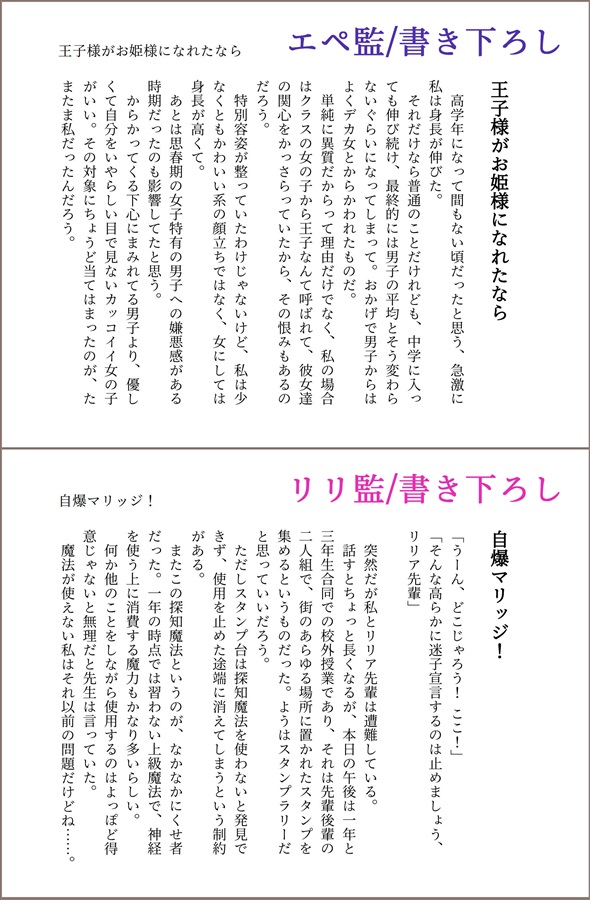 王子様がお姫様になれたなら

エペ監/書き下ろし

王子様がお姫様になれたなら

高学年になって間もない頃だったと思う、急激に私は身長が伸びた。

それだけなら普通のことだけれども、中学に入っても伸び続け、最終的には男子の平均とそう変わらないぐらいになってしまって。おかげで男子からはよくデカ女とからかわれたものだ。

単純に異質だからって理由だけでなく、私の場合はクラスの女の子から王子なんて呼ばれて、彼女達の関心をかっさらっていたから、その恨みもあるのだろう。

特別容姿が整っていたわけじゃないけど、私は少なくともかわいい系の顔立ちではなく、女にしては身長が高くて。

あとは思春期の女子特有の男子への嫌悪感がある時期だったのも影響してたと思う。

からかってくる下心にまみれてる男子より、優しくて自分をいやらしい目で見ないカッコイイ女の子がいい。その対象にちょうど当てはまったのが、たまたま私だったんだろう。

自爆マリッジ!

リリ監/書き下ろし

自爆マリッジ!

「うーん、どこじゃろう! ここ!」

「そんな高らかに迷子宣言するのは止めましょう、リリア先輩」

突然だが私とリリア先輩は遭難している。

話すとちょっと長くなるが、本日の午後は一年と三年生合同での校外授業であり、それは先輩後輩の二人組で、街のあらゆる場所に置かれたスタンプを集めるというものだった。ようはスタンプラリーだと思っていいだろう。

ただしスタンプ台は探知魔法を使わないと発見できず、使用を止めた途端に消えてしまうという制約がある。

またこの探知魔法というのが、なかなかにくせ者だった。一年の時点では習わない上級魔法で、神経を使う上に消費する魔力もかなり多いらしい。

何か他のことをしながら使用するのはよっぽど得意じゃないと無理だと先生は言っていた。

魔法が使えない私はそれ以前の問題だけどね……。